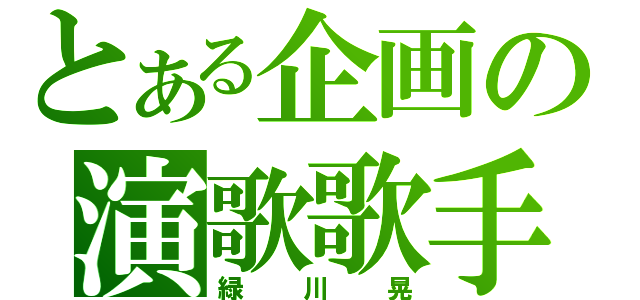 とある企画の
演歌歌手
緑川晃